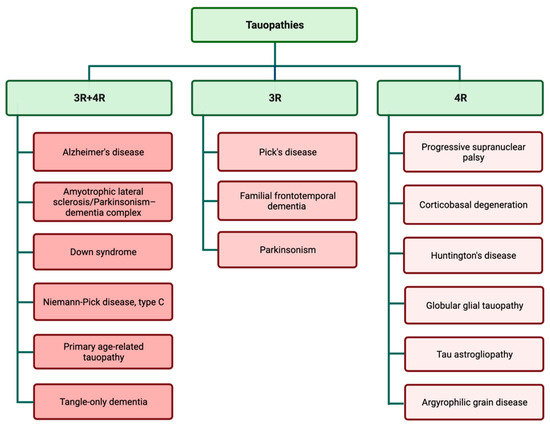 Tauopathies

3R+4R

Alzheimer's disease

Amyotrophic lateral sclerosis/Parkinsonism–dementia complex

Down syndrome

Niemann-Pick disease, type C

Primary age-related tauopathy

Tangle-only dementia

3R

Pick's disease

Familial frontotemporal dementia

Parkinsonism

4R

Progressive supranuclear palsy

Corticobasal degeneration

Huntington's disease

Globular glial tauopathy

Tau astrogliopathy

Argyrophilic grain disease